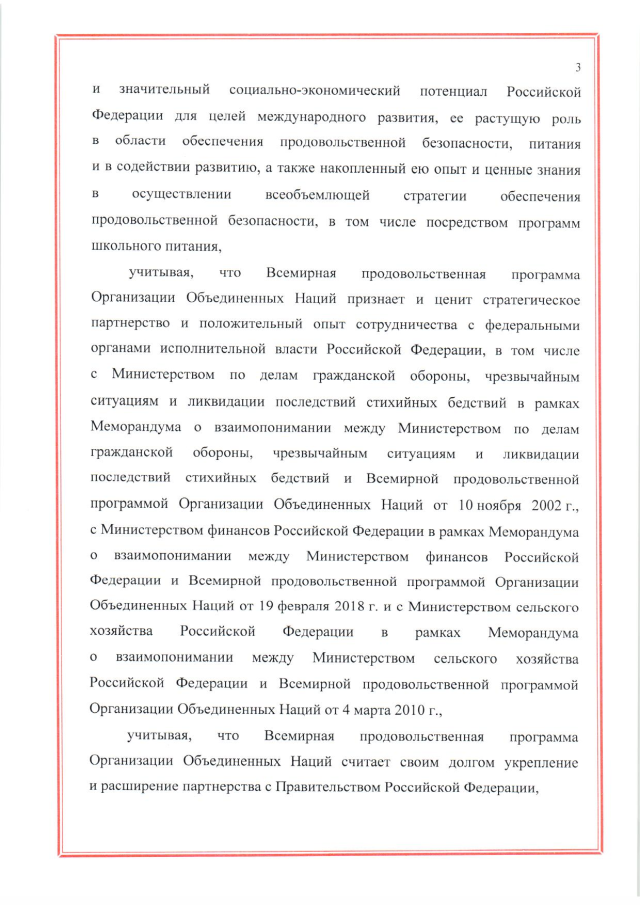 3

и значительный социально-экономический потенциал Российской Федерации для целей международного развития, ее растущую роль в области обеспечения продовольственной безопасности, питания и в содействии развитию, а также накопленный ею опыт и ценные знания в осуществлении всеобъемлющей стратегии обеспечения продовольственной безопасности, в том числе посредством программ школьного питания,

учитывая, что Всемирная продовольственная программа Организации Объединенных Наций признает и ценит стратегическое партнерство и положительный опыт сотрудничества с федеральными органами исполнительной власти Российской Федерации, в том числе с Министерством по делам гражданской обороны, чрезвычайным ситуациям и ликвидации последствий стихийных бедствий в рамках Меморандума о взаимопонимании между Министерством по делам гражданской обороны, чрезвычайным ситуациям и ликвидации последствий стихийных бедствий и Всемирной продовольственной программой Организации Объединенных Наций от 10 ноября 2002 г., с Министерством финансов Российской Федерации в рамках Меморандума о взаимопонимании между Министерством финансов Российской Федерации и Всемирной продовольственной программой Организации Объединенных Наций от 19 февраля 2018 г. и с Министерством сельского хозяйства Российской Федерации в рамках Меморандума о взаимопонимании между Министерством сельского хозяйства Российской Федерации и Всемирной продовольственной программой Организации Объединенных Наций от 4 марта 2010 г.,

учитывая, что Всемирная продовольственная программа Организации Объединенных Наций считает своим долгом укрепление и расширение партнерства с Правительством Российской Федерации,